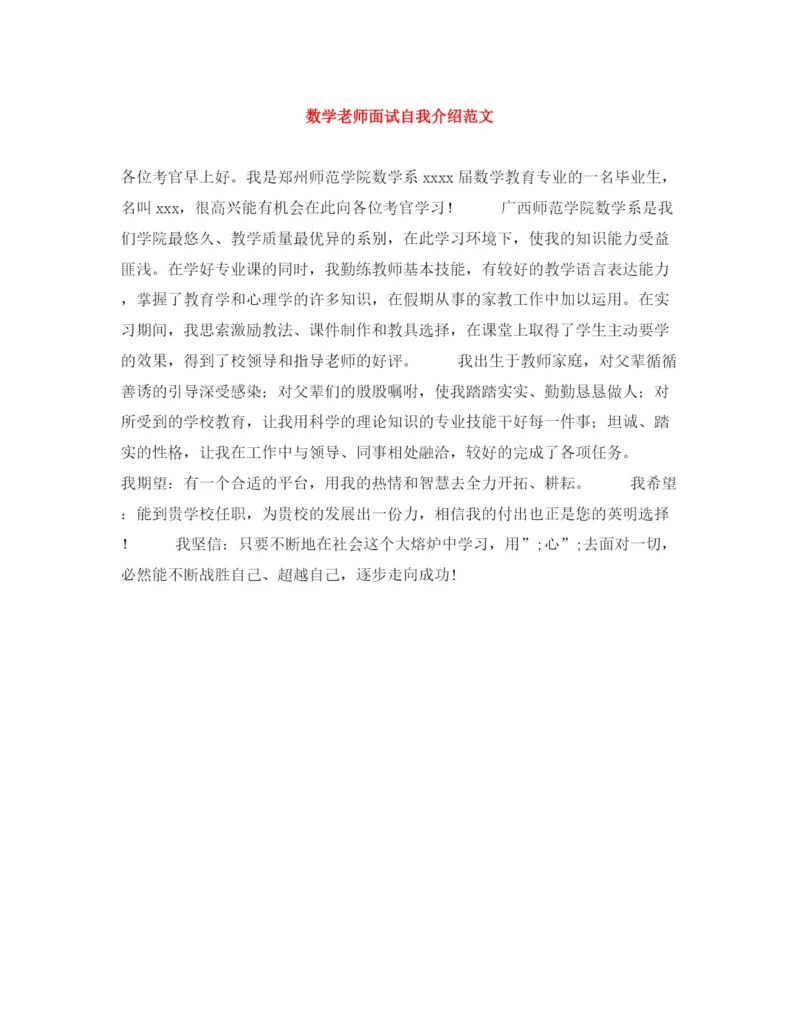 数学老师面试自我介绍范文

各位考官早上好。我是郑州师范学院数学系 xxxx 届数学教育专业的一名毕业生，名叫 xxx，很高兴能有机会在此向各位考官学习！　　广西师范学院数学系是我们学院最悠久、教学质量最优异的系别，在此学习环境下，使我的知识能力受益匪浅。在学好专业课的同时，我勤练教师基本技能，有较好的教学语言表达能力，掌握了教育学和心理学的许多知识，在假期从事的家教工作中加以运用。在实习期间，我思索激励教法、课件制作和教具选择，在课堂上取得了学生主动要学的效果，得到了校领导和指导老师的好评。　　我出生于教师家庭，对父辈循循善诱的引导深受感染；对父辈们的殷殷嘱咐，使我踏踏实实、勤勤恳恳做人；对所受到的学校教育，让我用科学的理论知识的专业技能干好每一件事；坦诚、踏实的性格，让我在工作中与领导、同事相处融洽，较好的完成了各项任务。
我期望：有一个合适的平台，用我的热情和智慧去全力开拓、耕耘。　　我希望：能到贵学校任职，为贵校的发展出一份力，相信我的付出也正是您的英明选择！　　我坚信：只要不断地在社会这个大熔炉中学习，用”;心”;去面对一切，必然能不断战胜自己、超越自己，逐步走向成功！